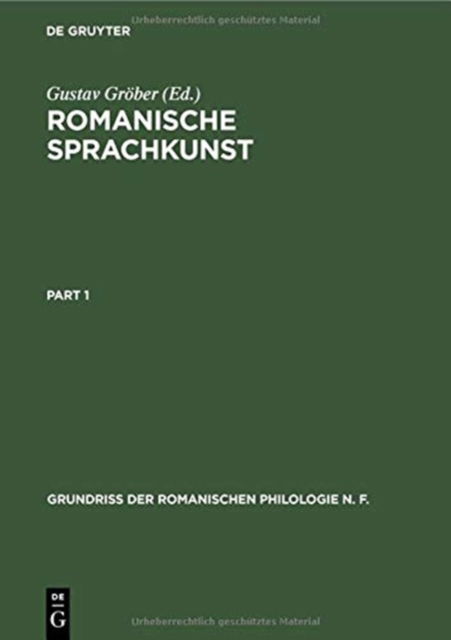 Urheberrechtlich geschütztes Material

DE GRUYTER

Gustav Gröber (Ed.)
ROMANISCHE SPRACHKUNST

PART 1

GRUNDRISS DER ROMANISCHEN PHILOLOGIE N. F.

DE
G

Urheberrechtlich geschütztes Material